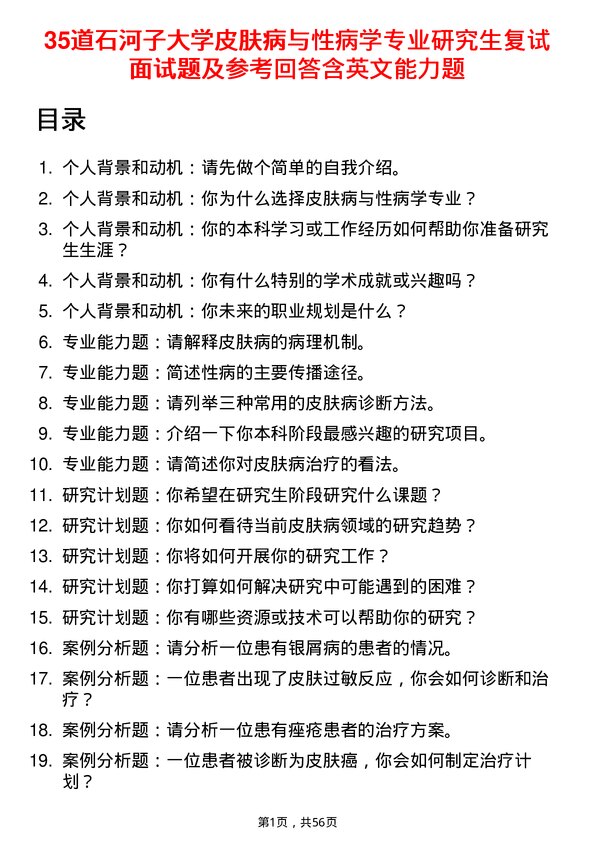 35道石河子大学皮肤病与性病学专业研究生复试面试题及参考回答含英文能力题

目录

1. 个人背景和动机：请先做个简单的自我介绍。
2. 个人背景和动机：你为什么选择皮肤病与性病学专业？
3. 个人背景和动机：你的本科学习或工作经历如何帮助你准备研究生生涯？
4. 个人背景和动机：你有什么特别的学术成就或兴趣吗？
5. 个人背景和动机：你未来的职业规划是什么？
6. 专业能力题：请解释皮肤病的病理机制。
7. 专业能力题：简述性病的主要传播途径。
8. 专业能力题：请列举三种常用的皮肤病诊断方法。
9. 专业能力题：介绍一下你本科阶段最感兴趣的研究项目。
10. 专业能力题：请简述你对皮肤病治疗的看法。
11. 研究计划题：你希望在研究生阶段研究什么课题？
12. 研究计划题：你如何看待当前皮肤病领域的研究趋势？
13. 研究计划题：你将如何开展你的研究工作？
14. 研究计划题：你打算如何解决研究中可能遇到的困难？
15. 研究计划题：你有哪些资源或技术可以帮助你的研究？
16. 案例分析题：请分析一位患有银屑病的患者的情况。
17. 案例分析题：一位患者出现了皮肤过敏反应，你会如何诊断和治疗？
18. 案例分析题：请分析一位患有痤疮患者的治疗方案。
19. 案例分析题：一位患者被诊断为皮肤癌，你会如何制定治疗计划？

第1页，共56页